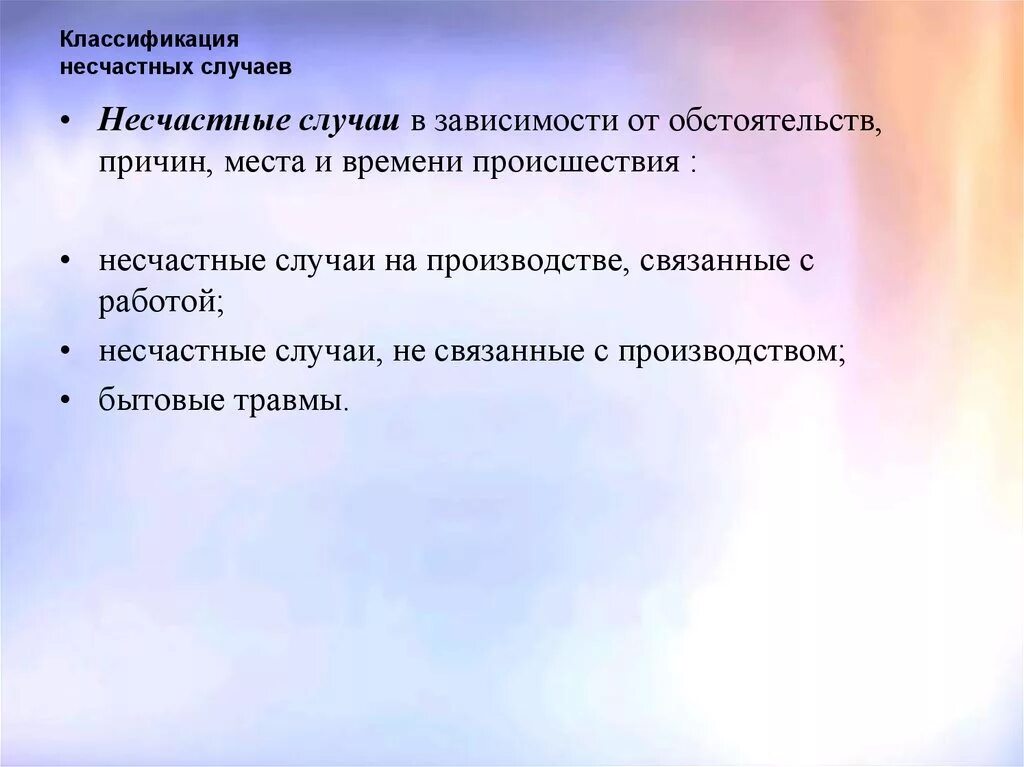 Классификация
несчастных случаев

• Несчастные случаи в зависимости от обстоятельств, причин, места и времени происшествия :

• несчастные случаи на производстве, связанные с работой;
• несчастные случаи, не связанные с производством;
• бытовые травмы.